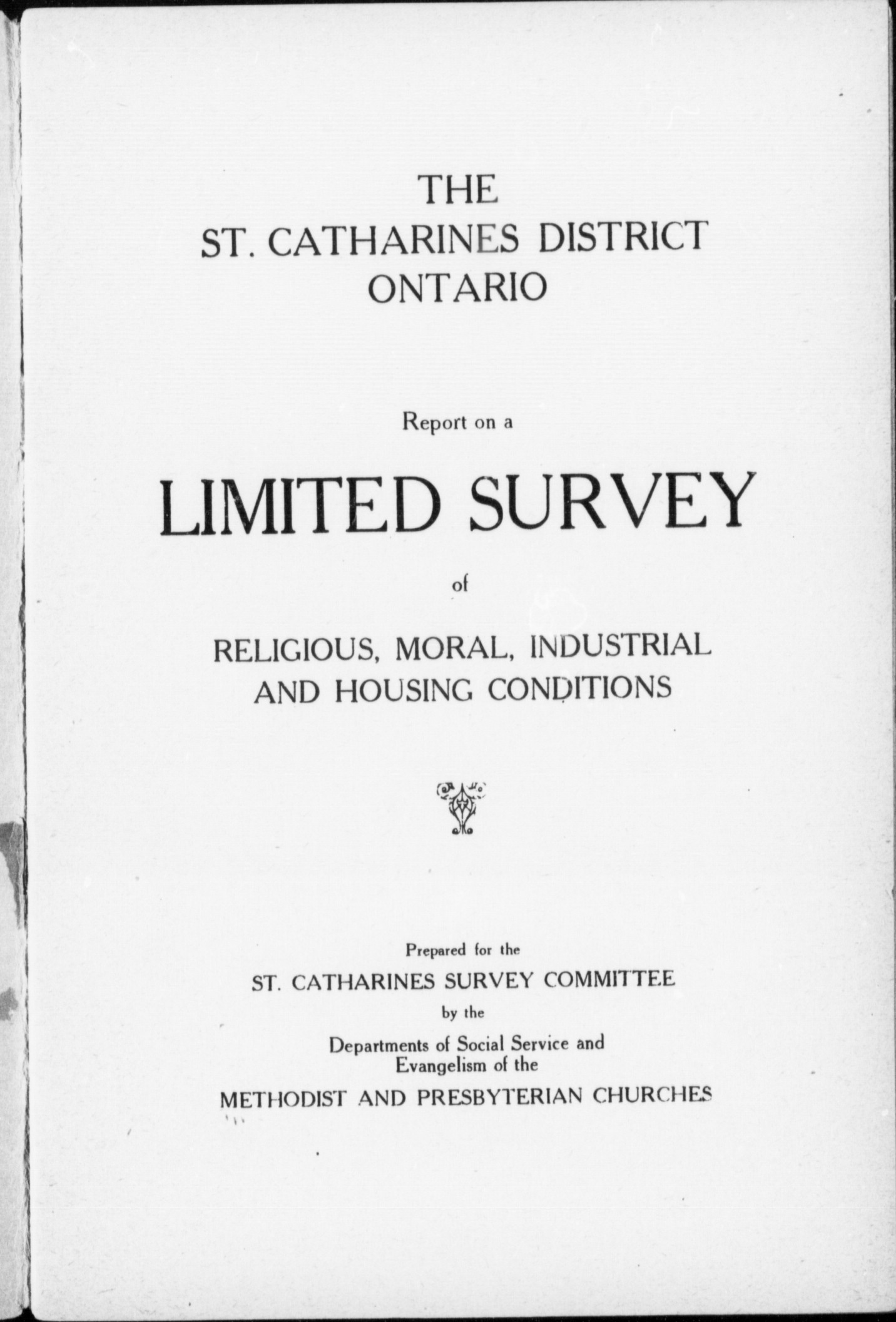 THE
ST. CATHARINES DISTRICT
ONTARIO

Report on a

LIMITED SURVEY

of

RELIGIOUS, MORAL, INDUSTRIAL
AND HOUSING CONDITIONS

Prepared for the
ST. CATHARINES SURVEY COMMITTEE
by the
Departments of Social Service and
Evangelism of the
METHODIST AND PRESBYTERIAN CHURCHES